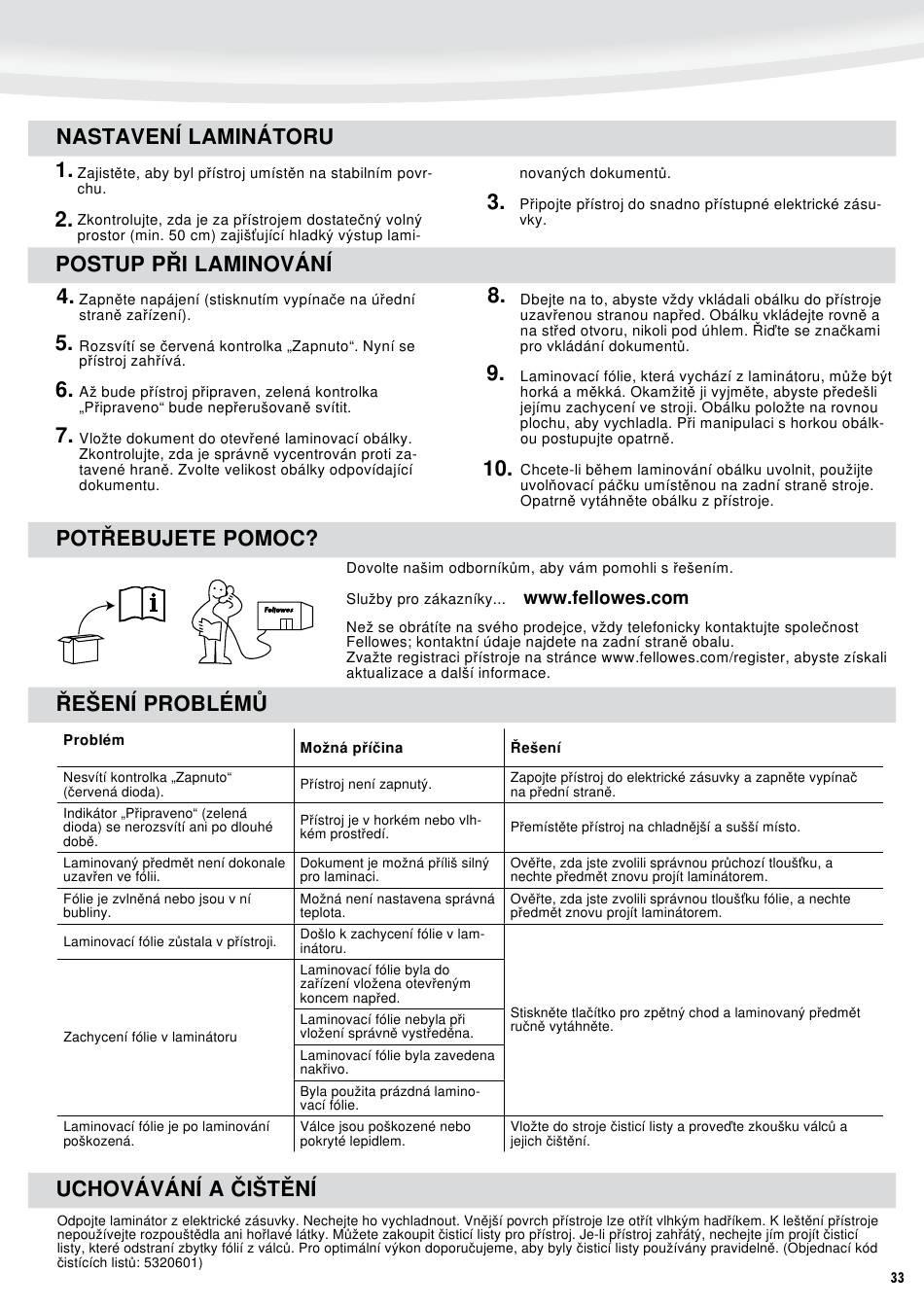 NASTAVENÍ LAMINÁTORU

1. Zajistěte, aby byl přístroj umístěn na stabilním povrchu.

2. Zkontrolujte, zda je za přístrojem dostatečný volný prostor (min. 50 cm) zajišťující hladký výstup laminovaných dokumentů.

3. Připojte přístroj do snadno přístupné elektrické zásuvky.

POSTUP PŘI LAMINOVÁNÍ

4. Zapněte napájení (stisknutím vypínače na úřední straně zařízení).

5. Rozsvítí se červená kontrolka „Zapnuto“. Nyní se přístroj zahřívá.

6. Až bude přístroj připraven, zelená kontrolka „Připraveno“ bude nepřerušovaně svítit.

7. Vložte dokument do otevřené laminovací obálky. Zkontrolujte, zda je správně vycentrován proti zatavené hraně. Zvolte velikost obálky odpovídající dokumentu.

8. Dbejte na to, abyste vždy vkládali obálku do přístroje uzavřenou stranou napřed. Obálku vkládejte rovně a na střed otvoru, nikoli pod úhlem. Řiďte se značkami pro vkládání dokumentů.

9. Laminovací fólie, která vychází z laminátoru, může být horká a měkká. Okamžitě ji vyjměte, abyste předešli jejímu zachycení ve stroji. Obálku položte na rovnou plochu, aby vychladla. Při manipulaci s horkou obálkou postupujte opatrně.

10. Chcete-li během laminování obálku uvolnit, použijte uvolňovací páčku umístěnou na zadní straně stroje. Opatrně vytáhněte obálku z přístroje.

POTŘEBUJETE POMOC?

Fellowes

Dovolte našim odborníkům, aby vám pomohli s řešením.

Služby pro zákazníky... www.fellowes.com

Než se obrátíte na svého prodejce, vždy telefonicky kontaktujte společnost Fellowes; kontaktní údaje najdete na zadní straně obalu.
Zvažte registraci přístroje na stránce www.fellowes.com/register, abyste získali aktualizace a další informace.

ŘEŠENÍ PROBLÉMŮ

| Problém | Možná příčina | Řešení |
|---|---|---|
| Nesvítí kontrolka „Zapnuto“ (červená dioda). | Přístroj není zapnutý. | Zapojte přístroj do elektrické zásuvky a zapněte vypínač na přední straně. |
| Indikátor „Připraveno“ (zelená dioda) se nerozsvítí ani po dlouhé době. | Přístroj je v horkém nebo vlhkém prostředí. | Přemístěte přístroj na chladnější a sušší místo. |
| Laminovaný předmět není dokonale uzavřen ve fólii. | Dokument je možná příliš silný pro laminaci. | Ověřte, zda jste zvolili správnou průchozí tloušťku, a nechte předmět znovu projít laminátorem. |
| Fólie je zvlněná nebo jsou v ní bubliny. | Možná není nastavena správná teplota. | Ověřte, zda jste zvolili správnou tloušťku fólie, a nechte předmět znovu projít laminátorem. |
| Laminovací fólie zůstala v přístroji. | Došlo k zachycení fólie v laminátoru. | Stiskněte tlačítko pro zpětný chod a laminovaný předmět ručně vytáhněte. |
| Zachycení fólie v laminátoru | Laminovací fólie byla do zařízení vložena otevřeným koncem napřed. | |
| | Laminovací fólie nebyla při vložení správně vystředěna. | |
| | Laminovací fólie byla zavedena nakřivo. | |
| | Byla použita prázdná laminovací fólie. | |
| Laminovací fólie je po laminování poškozená. | Válce jsou poškozené nebo pokryté lepidlem. | Vložte do stroje čisticí listy a proveďte zkoušku válců a jejich čištění. |

UCHOVÁVÁNÍ A ČIŠTĚNÍ

Odpojte laminátor z elektrické zásuvky. Nechejte ho vychladnout. Vnější povrch přístroje lze otřít vlhkým hadříkem. K leštění přístroje nepoužívejte rozpouštědla ani hořlavé látky. Můžete zakoupit čisticí listy pro přístroj. Je-li přístroj zahřátý, nechejte jím projít čisticí listy, které odstraní zbytky fólií z válců. Pro optimální výkon doporučujeme, aby byly čisticí listy používány pravidelně. (Objednací kód čisticích listů: 5320601)

33